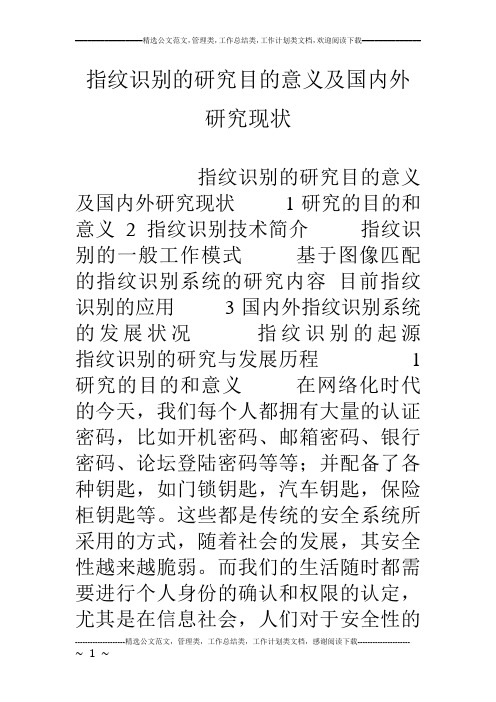 精选公文范文，管理类，工作总结类，工作计划类文档，欢迎阅读下载

指纹识别的研究目的意义及国内外研究现状

指纹识别的研究目的意义及国内外研究现状 1 研究的目的和意义 2 指纹识别技术简介 指纹识别的一般工作模式 基于图像匹配的指纹识别系统的研究内容 目前指纹识别的应用 3 国内外指纹识别系统的发展状况 指纹识别的起源 指纹识别的研究与发展历程 1 研究的目的和意义 在网络化时代的今天，我们每个人都拥有大量的认证密码，比如开机密码、邮箱密码、银行密码、论坛登陆密码等等；并配备了各种钥匙，如门锁钥匙，汽车钥匙，保险柜钥匙等。这些都是传统的安全系统所采用的方式，随着社会的发展，其安全性越来越脆弱。而我们的生活随时都需要进行个人身份的确认和权限的认定，尤其是在信息社会，人们对于安全性的

精选公文范文，管理类，工作总结类，工作计划类文档，感谢阅读下载
~ 1 ~